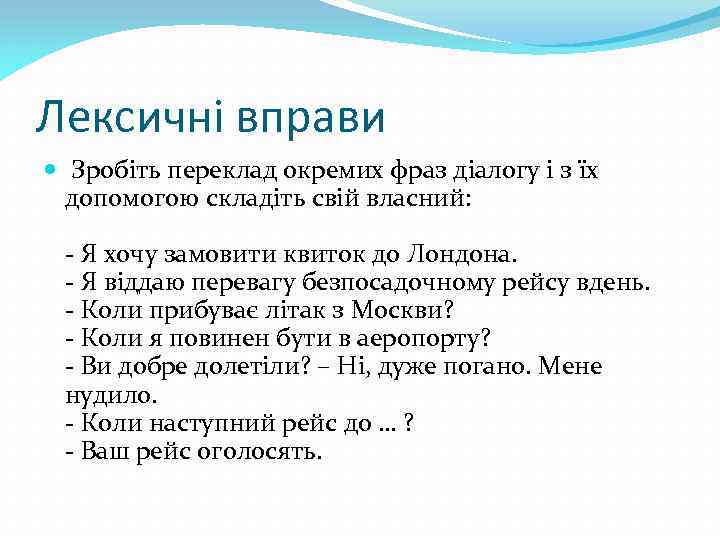 Лексичні вправи

Зробіть переклад окремих фраз діалогу і з їх допомогою складіть свій власний:

- Я хочу замовити квиток до Лондона.
- Я віддаю перевагу безпосадочному рейсу вдень.
- Коли прибуває літак з Москви?
- Коли я повинен бути в аеропорту?
- Ви добре долетіли? – Ні, дуже погано. Мене нудило.
- Коли наступний рейс до ... ?
- Ваш рейс оголосять.